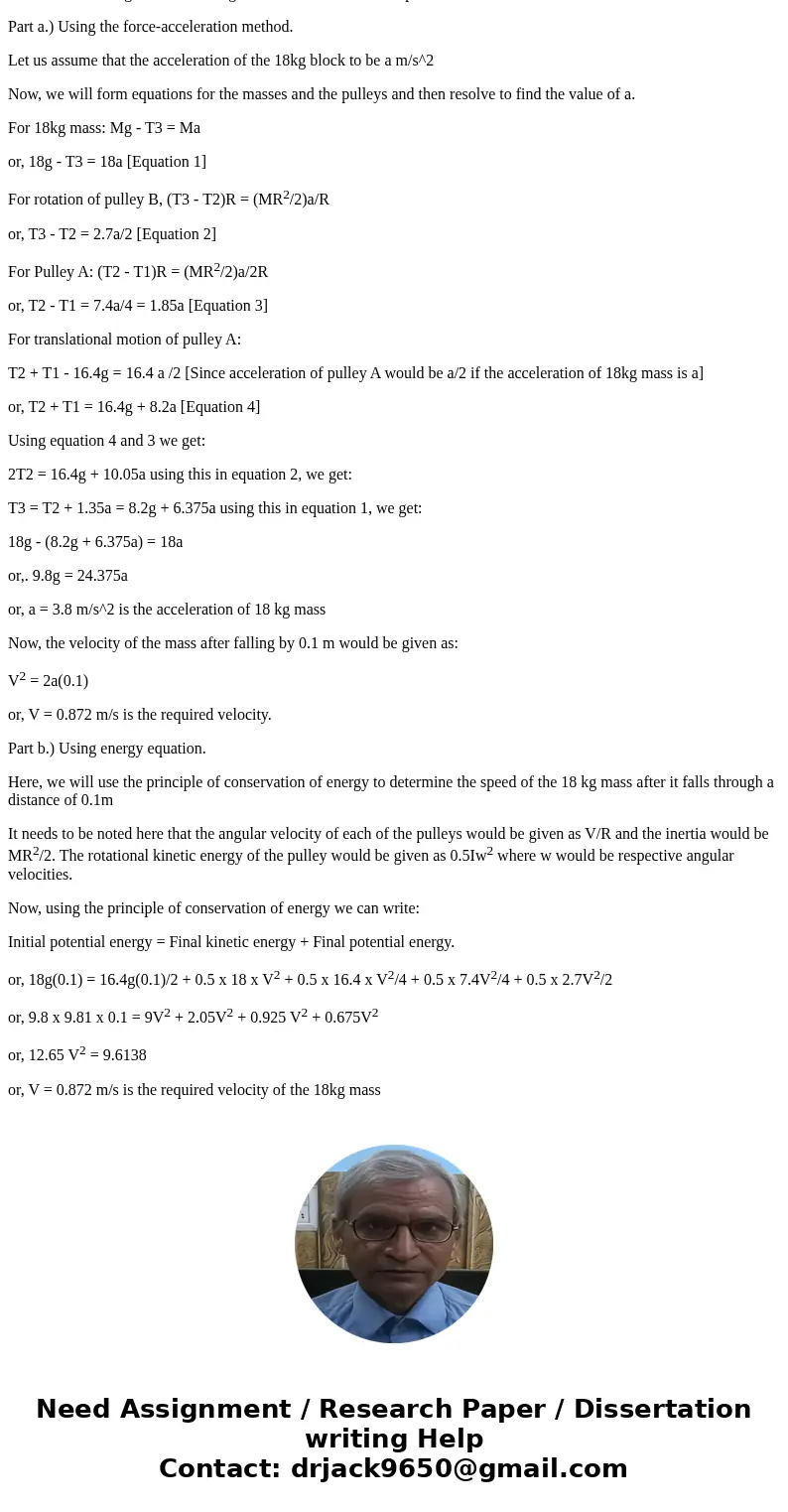 Part a.) Using the force-acceleration method.

Let us assume that the acceleration of the 18kg block to be a m/s^2

Now, we will form equations for the masses and the pulleys and then resolve to find the value of a.

For 18kg mass: Mg - T3 = Ma

or, 18g - T3 = 18a [Equation 1]

For rotation of pulley B, (T3 - T2)R = (MR$^2$/2)a/R

or, T3 - T2 = 2.7a/2 [Equation 2]

For Pulley A: (T2 - T1)R = (MR$^2$/2)a/2R

or, T2 - T1 = 7.4a/4 = 1.85a [Equation 3]

For translational motion of pulley A:

T2 + T1 - 16.4g = 16.4 a /2 [Since acceleration of pulley A would be a/2 if the acceleration of 18kg mass is a]

or, T2 + T1 = 16.4g + 8.2a [Equation 4]

Using equation 4 and 3 we get:

2T2 = 16.4g + 10.05a using this in equation 2, we get:

T3 = T2 + 1.35a = 8.2g + 6.375a using this in equation 1, we get:

18g - (8.2g + 6.375a) = 18a

or,. 9.8g = 24.375a

or, a = 3.8 m/s^2 is the acceleration of 18 kg mass

Now, the velocity of the mass after falling by 0.1 m would be given as:

V$^2$ = 2a(0.1)

or, V = 0.872 m/s is the required velocity.

Part b.) Using energy equation.

Here, we will use the principle of conservation of energy to determine the speed of the 18 kg mass after it falls through a distance of 0.1m

It needs to be noted here that the angular velocity of each of the pulleys would be given as V/R and the inertia would be MR$^2$/2. The rotational kinetic energy of the pulley would be given as 0.5Iw$^2$ where w would be respective angular velocities.

Now, using the principle of conservation of energy we can write:

Initial potential energy = Final kinetic energy + Final potential energy.

or, 18g(0.1) = 16.4g(0.1)/2 + 0.5 x 18 x V$^2$ + 0.5 x 16.4 x V$^2$/4 + 0.5 x 7.4V$^2$/4 + 0.5 x 2.7V$^2$/2

or, 9.8 x 9.81 x 0.1 = 9V$^2$ + 2.05V$^2$ + 0.925 V$^2$ + 0.675V$^2$

or, 12.65 V$^2$ = 9.6138

or, V = 0.872 m/s is the required velocity of the 18kg mass

Need Assignment / Research Paper / Dissertation writing Help
Contact: drjack9650@gmail.com